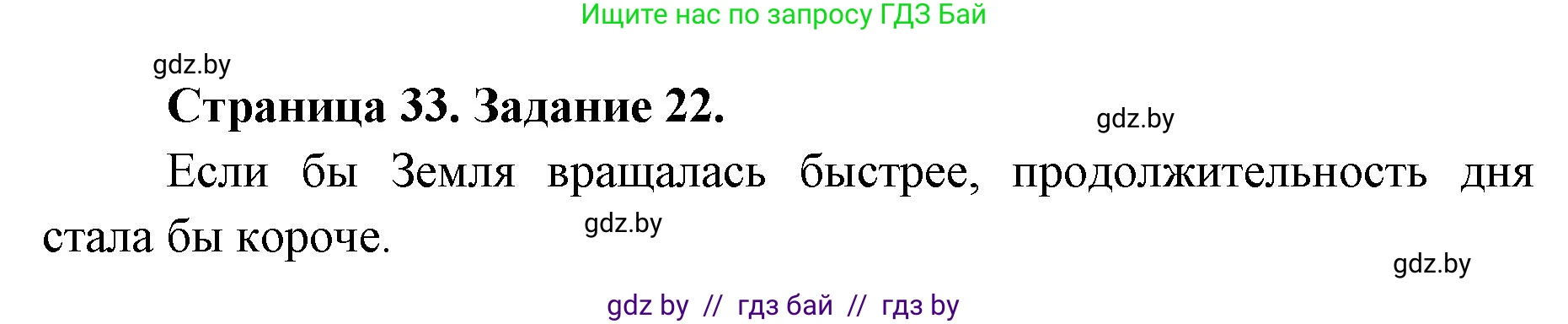 Ищите нас по запросу ГДЗ Бай

gdz.by

Страница 33. Задание 22.

gdz.by

Если бы Земля вращалась быстрее, продолжительность дня стала бы короче.

gdz.by

gdz.by

gdz by // гдз бай // гдз by